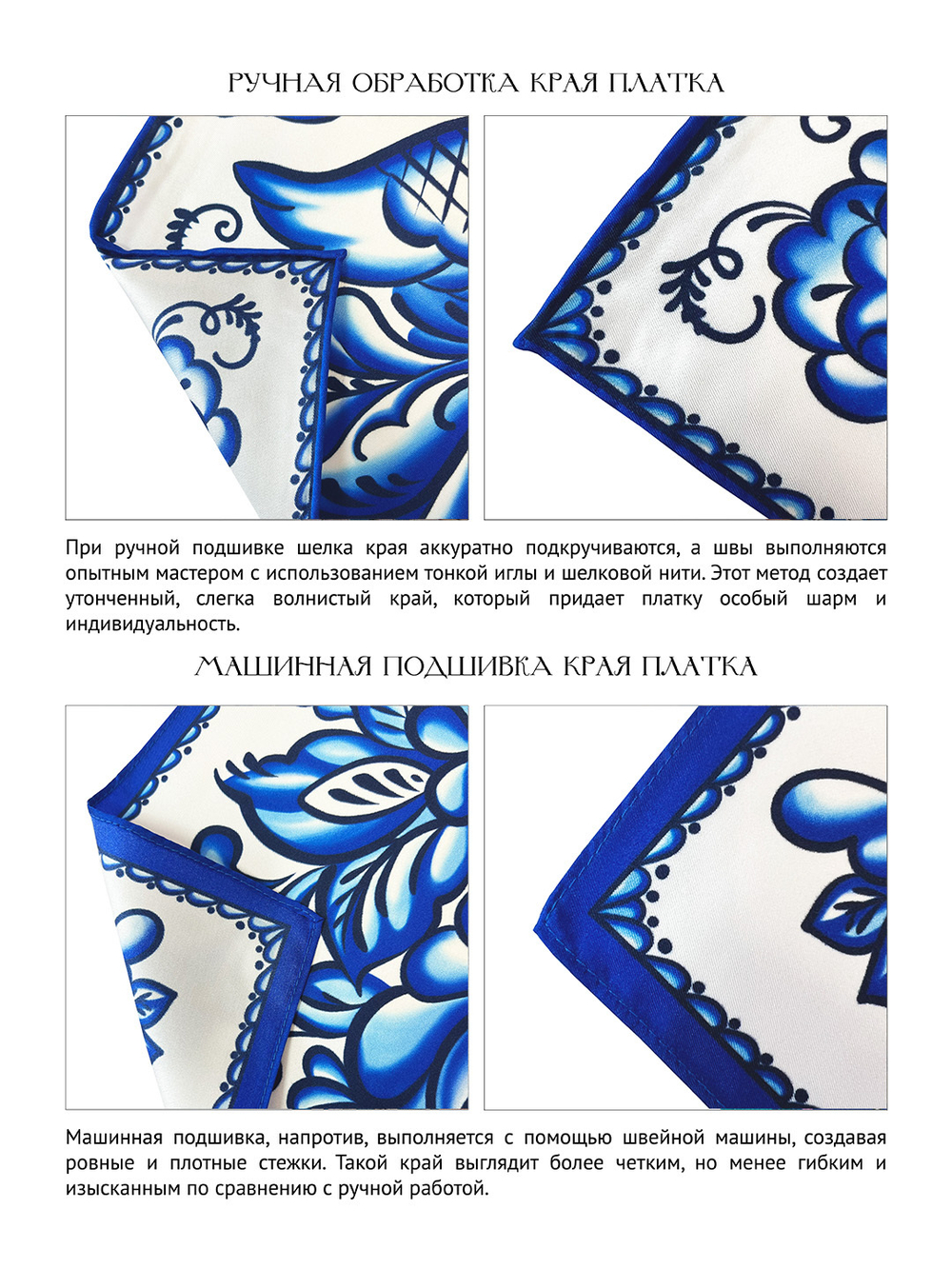 РУЧНАЯ ОБРАБОТКА КРАЯ ПЛАТКА

При ручной подшивке шелка края аккуратно подкручиваются, а швы выполняются опытным мастером с использованием тонкой иглы и шелковой нити. Этот метод создает утонченный, слегка волнистый край, который придает платку особый шарм и индивидуальность.

МАШИННАЯ ПОДШИВКА КРАЯ ПЛАТКА

Машинная подшивка, напротив, выполняется с помощью швейной машины, создавая ровные и плотные стежки. Такой край выглядит более четким, но менее гибким и изысканным по сравнению с ручной работой.